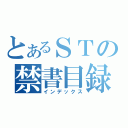 とあるＳＴの
禁書目録
インデックス